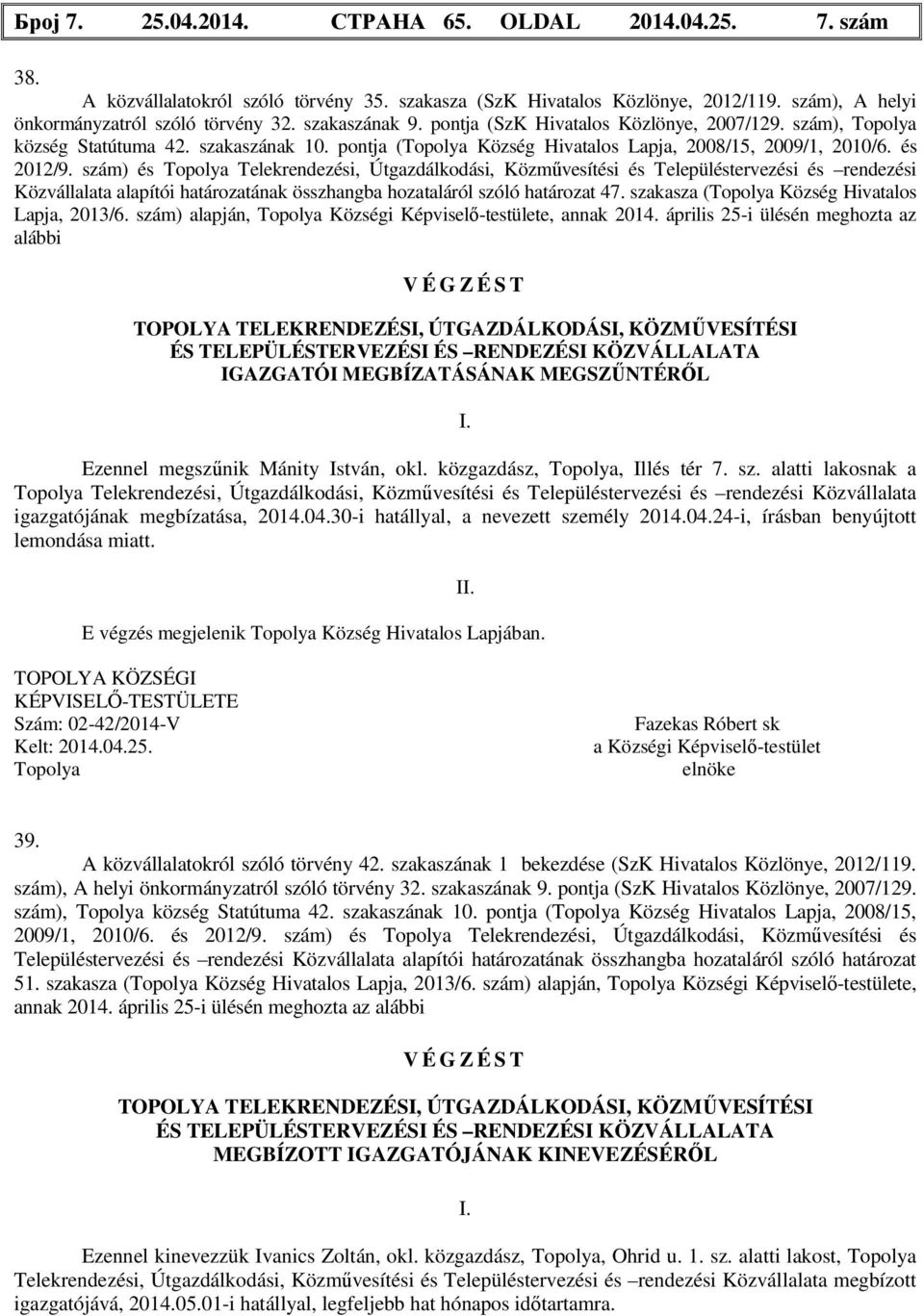 Број 7. 25.04.2014. СТРАНА 65. OLDAL 2014.04.25. 7. szám

38.

A közvállalatokról szóló törvény 35. szakasza (SzK Hivatalos Közlönye, 2012/119. szám), A helyi önkormányzatról szóló törvény 32. szakaszának 9. pontja (SzK Hivatalos Közlönye, 2007/129. szám), Topolya község Statútuma 42. szakaszának 10. pontja (Topolya Község Hivatalos Lapja, 2008/15, 2009/1, 2010/6. és 2012/9. szám) és Topolya Telekrendezési, Útgazdálkodási, Közművesítési és Településtervezési és –rendezési Közvállalata alapítói határozatának összhangba hozataláról szóló határozat 47. szakasza (Topolya Község Hivatalos Lapja, 2013/6. szám) alapján, Topolya Községi Képviselő-testülete, annak 2014. április 25-i ülésén meghozta az alábbi

V É G Z É S T

TOPOLYA TELEKRENDEZÉSI, ÚTGAZDÁLKODÁSI, KÖZMŰVESÍTÉSI ÉS TELEPÜLÉSTERVEZÉSI ÉS –RENDEZÉSI KÖZVÁLLALATA IGAZGATÓI MEGBÍZATÁSÁNAK MEGSZŰNTÉRŐL

I.

Ezennel megszűnik Mánity István, okl. közgazdász, Topolya, Illés tér 7. sz. alatti lakosnak a Topolya Telekrendezési, Útgazdálkodási, Közművesítési és Településtervezési és –rendezési Közvállalata igazgatójának megbízatása, 2014.04.30-i hatállyal, a nevezett személy 2014.04.24-i, írásban benyújtott lemondása miatt.

II.

E végzés megjelenik Topolya Község Hivatalos Lapjában.

TOPOLYA KÖZSÉGI
KÉPVISELŐ-TESTÜLETE
Szám: 02-42/2014-V
Kelt: 2014.04.25.
Topolya

Fazekas Róbert sk
a Községi Képviselő-testület
elnöke

39.

A közvállalatokról szóló törvény 42. szakaszának 1 bekezdése (SzK Hivatalos Közlönye, 2012/119. szám), A helyi önkormányzatról szóló törvény 32. szakaszának 9. pontja (SzK Hivatalos Közlönye, 2007/129. szám), Topolya község Statútuma 42. szakaszának 10. pontja (Topolya Község Hivatalos Lapja, 2008/15, 2009/1, 2010/6. és 2012/9. szám) és Topolya Telekrendezési, Útgazdálkodási, Közművesítési és Településtervezési és –rendezési Közvállalata alapítói határozatának összhangba hozataláról szóló határozat 51. szakasza (Topolya Község Hivatalos Lapja, 2013/6. szám) alapján, Topolya Községi Képviselő-testülete, annak 2014. április 25-i ülésén meghozta az alábbi

V É G Z É S T

TOPOLYA TELEKRENDEZÉSI, ÚTGAZDÁLKODÁSI, KÖZMŰVESÍTÉSI ÉS TELEPÜLÉSTERVEZÉSI ÉS –RENDEZÉSI KÖZVÁLLALATA MEGBÍZOTT IGAZGATÓJÁNAK KINEVEZÉSÉRŐL

I.

Ezennel kinevezzük Ivanics Zoltán, okl. közgazdász, Topolya, Ohrid u. 1. sz. alatti lakost, Topolya Telekrendezési, Útgazdálkodási, Közművesítési és Településtervezési és –rendezési Közvállalata megbízott igazgatójává, 2014.05.01-i hatállyal, legfeljebb hat hónapos időtartamra.